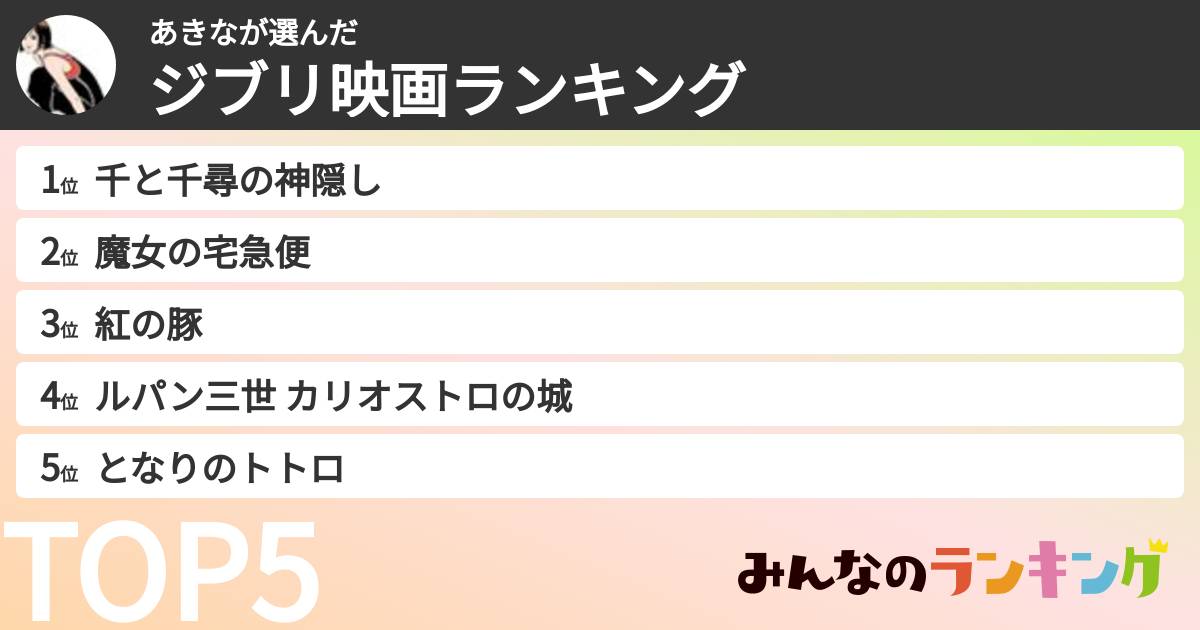 あきなが選んだ
ジブリ映画ランキング

1位 千と千尋の神隠し
2位 魔女の宅急便
3位 紅の豚
4位 ルパン三世 カリオストロの城
5位 となりのトトロ

TOP5

みんなのランキング